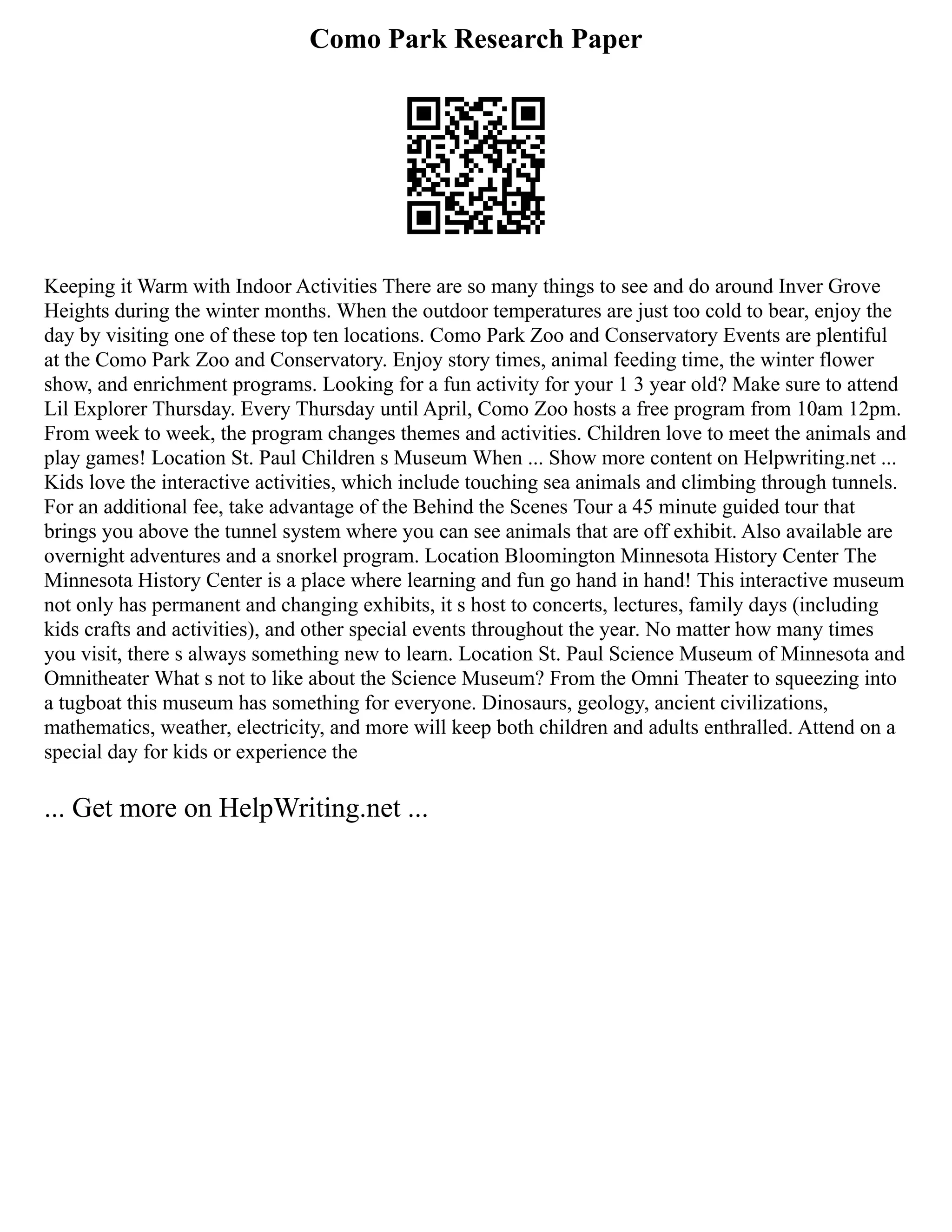 Como Park Research Paper

Keeping it Warm with Indoor Activities There are so many things to see and do around Inver Grove Heights during the winter months. When the outdoor temperatures are just too cold to bear, enjoy the day by visiting one of these top ten locations. Como Park Zoo and Conservatory Events are plentiful at the Como Park Zoo and Conservatory. Enjoy story times, animal feeding time, the winter flower show, and enrichment programs. Looking for a fun activity for your 1 3 year old? Make sure to attend Lil Explorer Thursday. Every Thursday until April, Como Zoo hosts a free program from 10am 12pm. From week to week, the program changes themes and activities. Children love to meet the animals and play games! Location St. Paul Children s Museum When ... Show more content on Helpwriting.net ... Kids love the interactive activities, which include touching sea animals and climbing through tunnels. For an additional fee, take advantage of the Behind the Scenes Tour a 45 minute guided tour that brings you above the tunnel system where you can see animals that are off exhibit. Also available are overnight adventures and a snorkel program. Location Bloomington Minnesota History Center The Minnesota History Center is a place where learning and fun go hand in hand! This interactive museum not only has permanent and changing exhibits, it s host to concerts, lectures, family days (including kids crafts and activities), and other special events throughout the year. No matter how many times you visit, there s always something new to learn. Location St. Paul Science Museum of Minnesota and Omnitheater What s not to like about the Science Museum? From the Omni Theater to squeezing into a tugboat this museum has something for everyone. Dinosaurs, geology, ancient civilizations, mathematics, weather, electricity, and more will keep both children and adults enthralled. Attend on a special day for kids or experience the

... Get more on HelpWriting.net ...